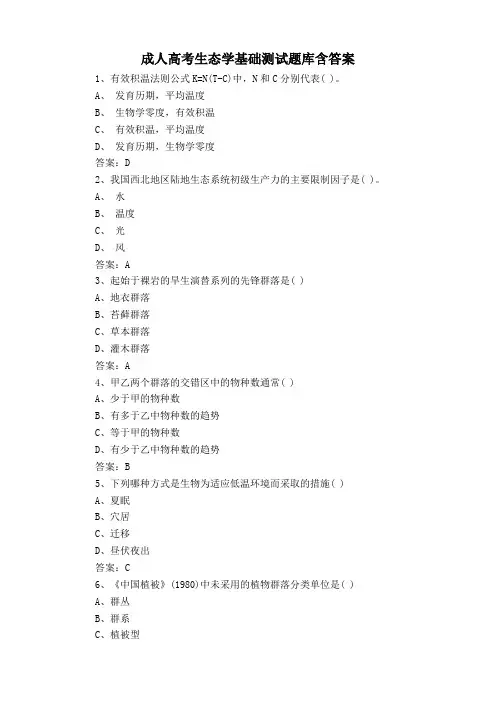 成人高考生态学基础测试题库含答案

1、有效积温法则公式 K=N(T-C)中，N 和 C 分别代表( )。

A、 发育历期，平均温度

B、 生物学零度，有效积温

C、 有效积温，平均温度

D、 发育历期，生物学零度

答案：D

2、我国西北地区陆地生态系统初级生产力的主要限制因子是( )。

A、 水

B、 温度

C、 光

D、 风

答案：A

3、起始于裸岩的旱生演替系列的先锋群落是( )

A、地衣群落

B、苔藓群落

C、草本群落

D、灌木群落

答案：A

4、甲乙两个群落的交错区中的物种数通常( )

A、少于甲的物种数

B、有多于乙中物种数的趋势

C、等于甲的物种数

D、有少于乙中物种数的趋势

答案：B

5、下列哪种方式是生物为适应低温环境而采取的措施( )

A、夏眠

B、穴居

C、迁移

D、昼伏夜出

答案：C

6、《中国植被》(1980)中未采用的植物群落分类单位是( )

A、群丛

B、群系

C、植被型